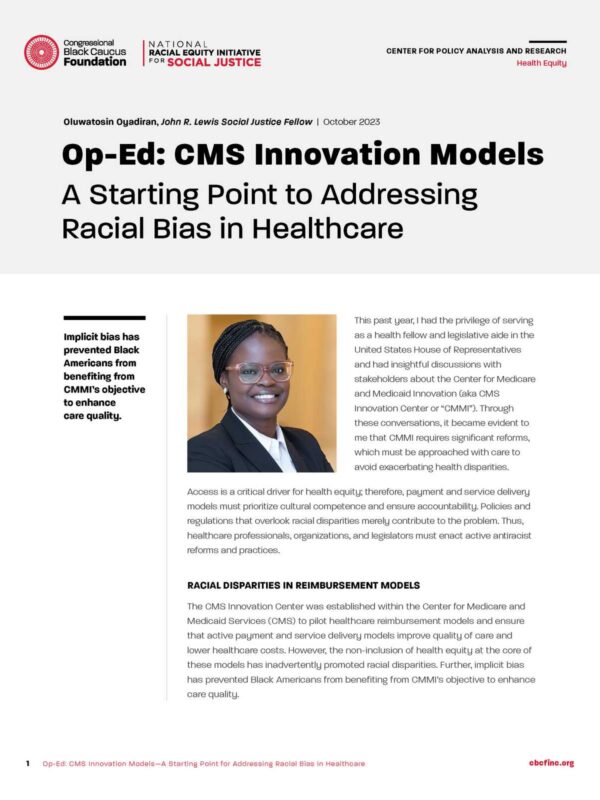 Congressional Black Caucus Foundation

NATIONAL RACIAL EQUITY INITIATIVE FOR SOCIAL JUSTICE

CENTER FOR POLICY ANALYSIS AND RESEARCH
Health Equity

Oluwatosin Oyadiran, John R. Lewis Social Justice Fellow | October 2023

Op-Ed: CMS Innovation Models
A Starting Point to Addressing Racial Bias in Healthcare

Implicit bias has prevented Black Americans from benefiting from CMMI's objective to enhance care quality.

This past year, I had the privilege of serving as a health fellow and legislative aide in the United States House of Representatives and had insightful discussions with stakeholders about the Center for Medicare and Medicaid Innovation (aka CMS Innovation Center or "CMMI"). Through these conversations, it became evident to me that CMMI requires significant reforms, which must be approached with care to avoid exacerbating health disparities.

Access is a critical driver for health equity; therefore, payment and service delivery models must prioritize cultural competence and ensure accountability. Policies and regulations that overlook racial disparities merely contribute to the problem. Thus, healthcare professionals, organizations, and legislators must enact active antiracist reforms and practices.

RACIAL DISPARITIES IN REIMBURSEMENT MODELS

The CMS Innovation Center was established within the Center for Medicare and Medicaid Services (CMS) to pilot healthcare reimbursement models and ensure that active payment and service delivery models improve quality of care and lower healthcare costs. However, the non-inclusion of health equity at the core of these models has inadvertently promoted racial disparities. Further, implicit bias has prevented Black Americans from benefiting from CMMI's objective to enhance care quality.

1 Op-Ed: CMS Innovation Models—A Starting Point for Addressing Racial Bias in Healthcare

cbcfinc.org